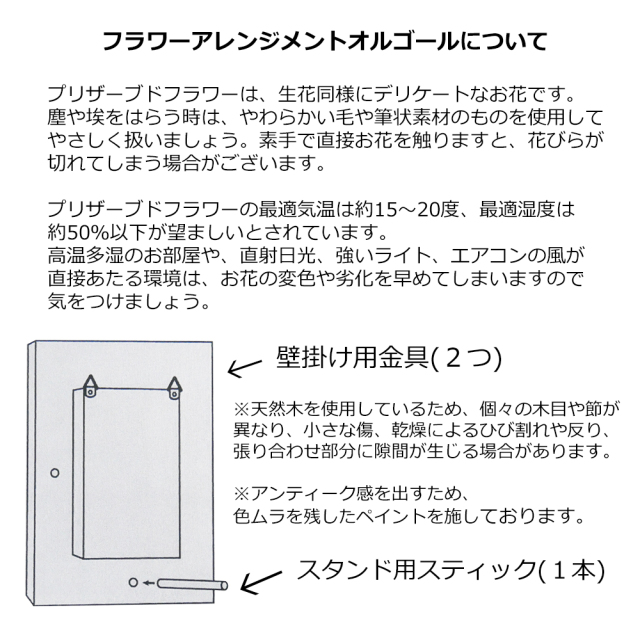 フラワーアレンジメントオルゴールについて

プリザーブドフラワーは、生花同様にデリケートなお花です。塵や埃をはらう時は、やわらかい毛や筆状素材のものを使用してやさしく扱いましょう。素手で直接お花を触りますと、花びらが切れてしまう場合がございます。

プリザーブドフラワーの最適気温は約15～20度、最適湿度は約50%以下が望ましいとされています。
高温多湿のお部屋や、直射日光、強いライト、エアコンの風が直接あたる環境は、お花の変色や劣化を早めてしまいますので気をつけましょう。

壁掛け用金具(２つ)

※天然木を使用しているため、個々の木目や節が異なり、小さな傷、乾燥によるひび割れや反り、張り合わせ部分に隙間が生じる場合があります。

※アンティーク感を出すため、色ムラを残したペイントを施しております。

スタンド用スティック(１本)